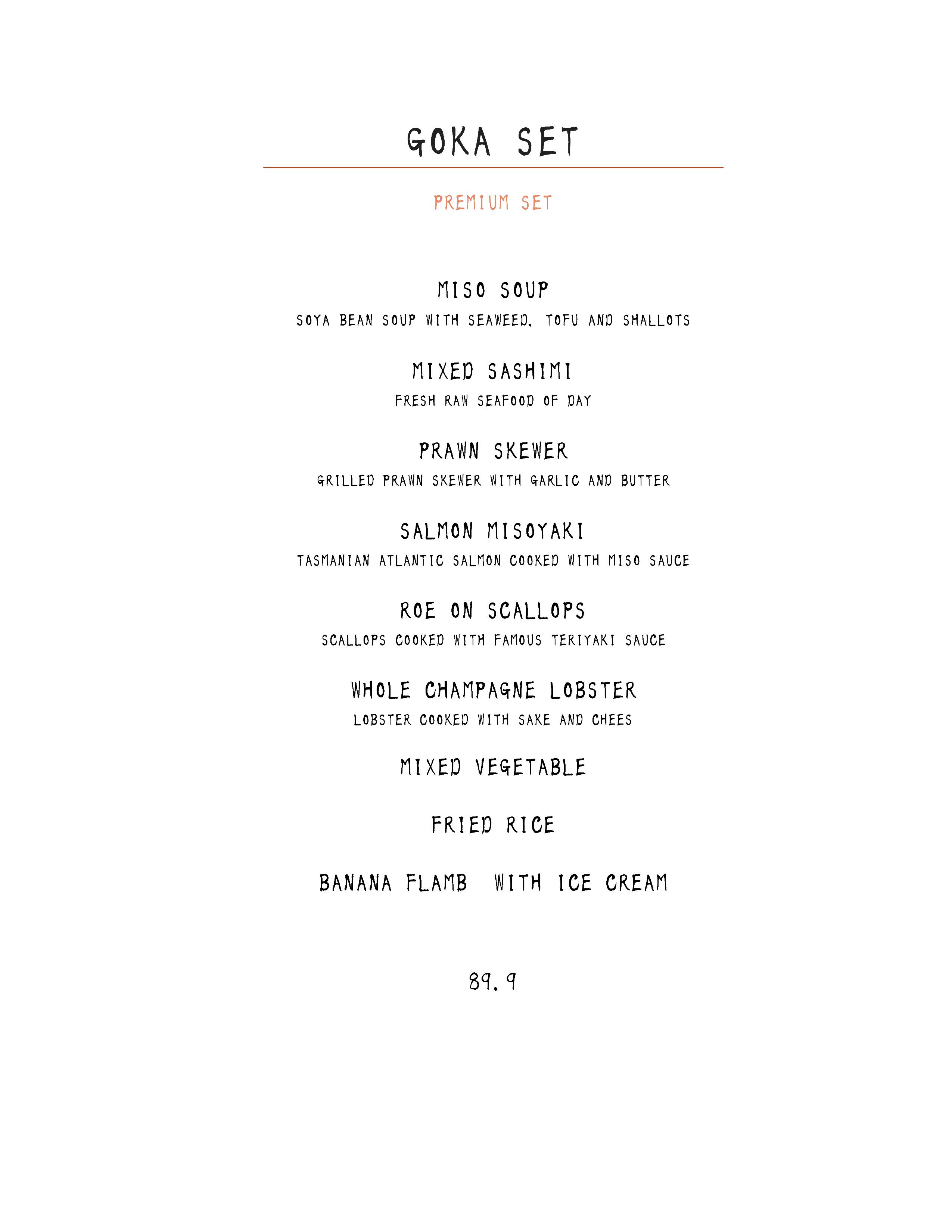 GOKA SET

PREMIUM SET

MISO SOUP
SOYA BEAN SOUP WITH SEAWEED, TOFU AND SHALLOTS

MIXED SASHIMI
FRESH RAW SEAFOOD OF DAY

PRAWN SKEWER
GRILLED PRAWN SKEWER WITH GARLIC AND BUTTER

SALMON MISOYAKI
TASMANIAN ATLANTIC SALMON COOKED WITH MISO SAUCE

ROE ON SCALLOPS
SCALLOPS COOKED WITH FAMOUS TERIYAKI SAUCE

WHOLE CHAMPAGNE LOBSTER
LOBSTER COOKED WITH SAKE AND CHEES

MIXED VEGETABLE

FRIED RICE

BANANA FLAMB WITH ICE CREAM

89.9